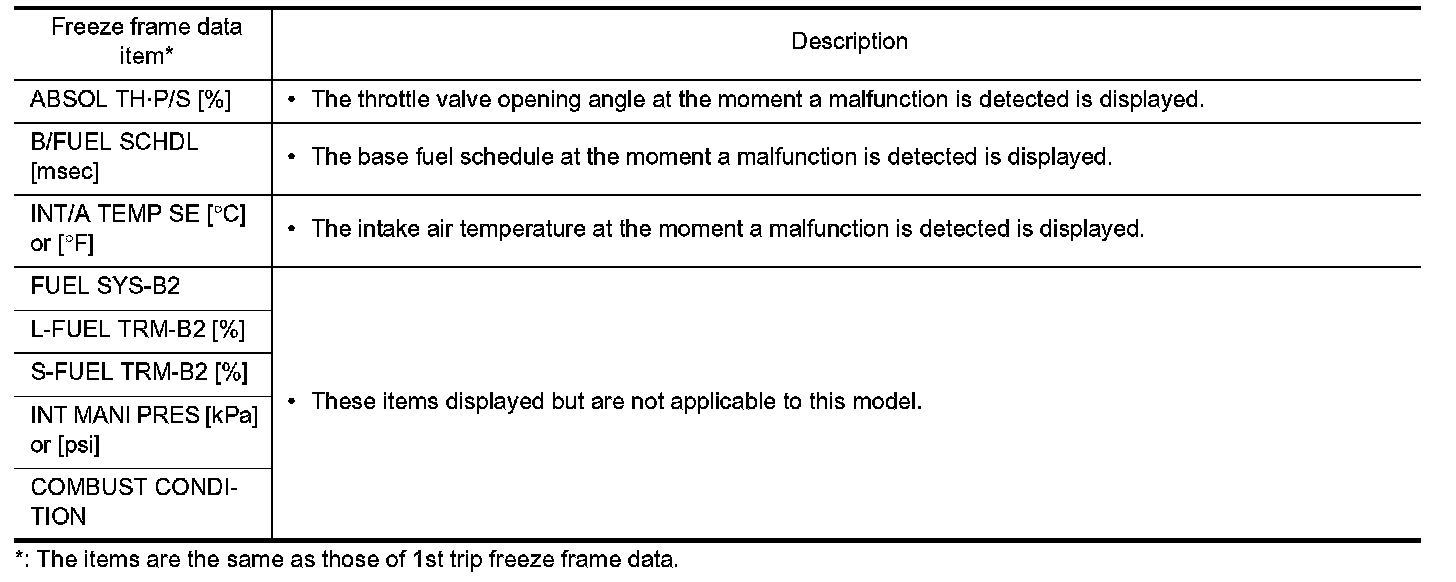 | Freeze frame data item* | Description |
|---|---|
| ABSOL TH·P/S [%] | • The throttle valve opening angle at the moment a malfunction is detected is displayed. |
| B/FUEL SCHDL [msec] | • The base fuel schedule at the moment a malfunction is detected is displayed. |
| INT/A TEMP SE [°C] or [°F] | • The intake air temperature at the moment a malfunction is detected is displayed. |
| FUEL SYS-B2 | • These items displayed but are not applicable to this model. |
| L-FUEL TRM-B2 [%] | |
| S-FUEL TRM-B2 [%] | |
| INT MANI PRES [kPa] or [psi] | |
| COMBUST CONDITION | |

*: The items are the same as those of 1st trip freeze frame data.